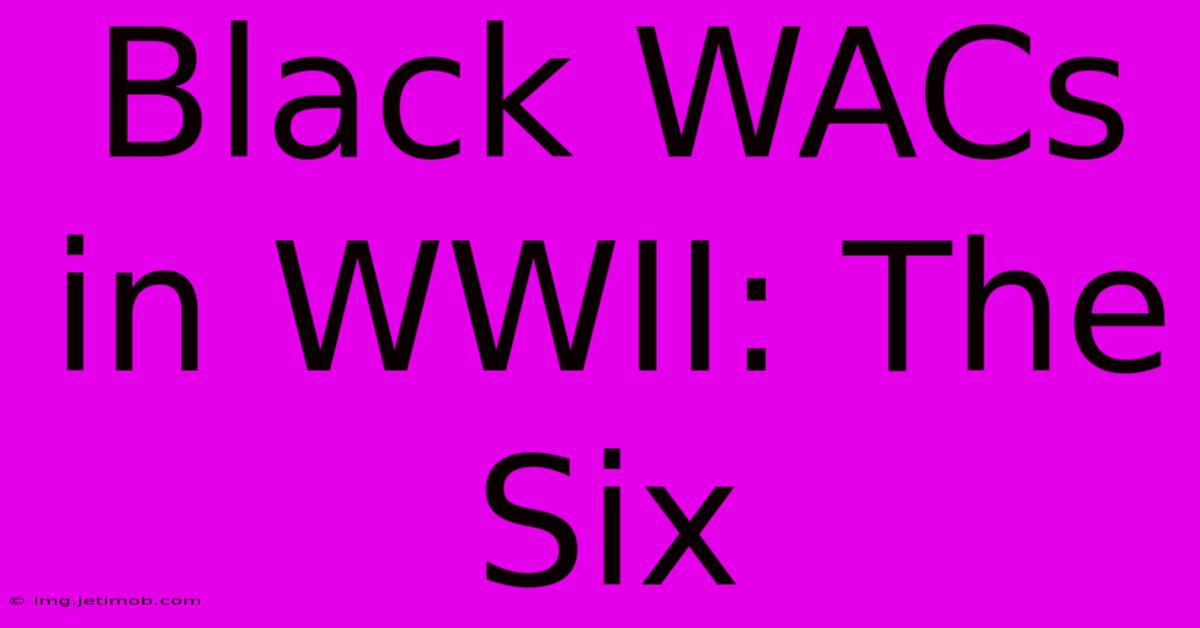 Black WACs in WWII: The Six

© img.jetimob.com